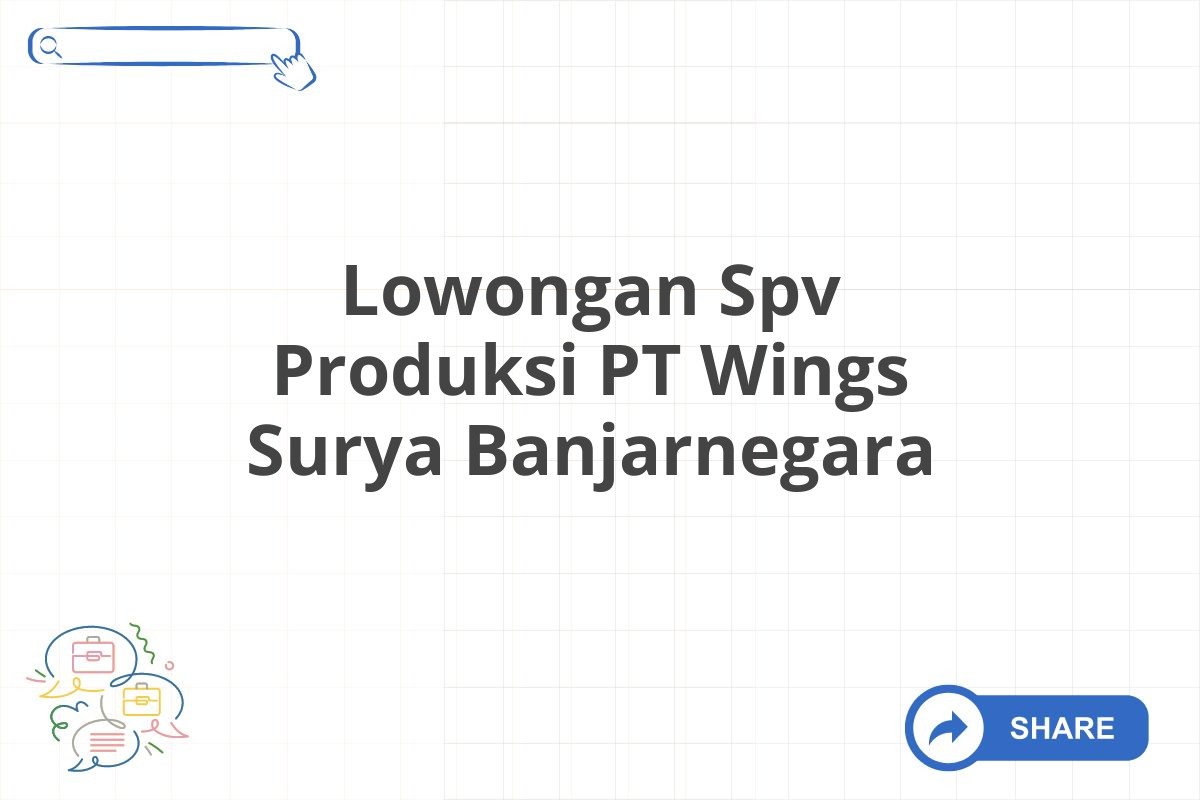 Lowongan Spv Produksi PT Wings Surya Banjarnegara

SHARE